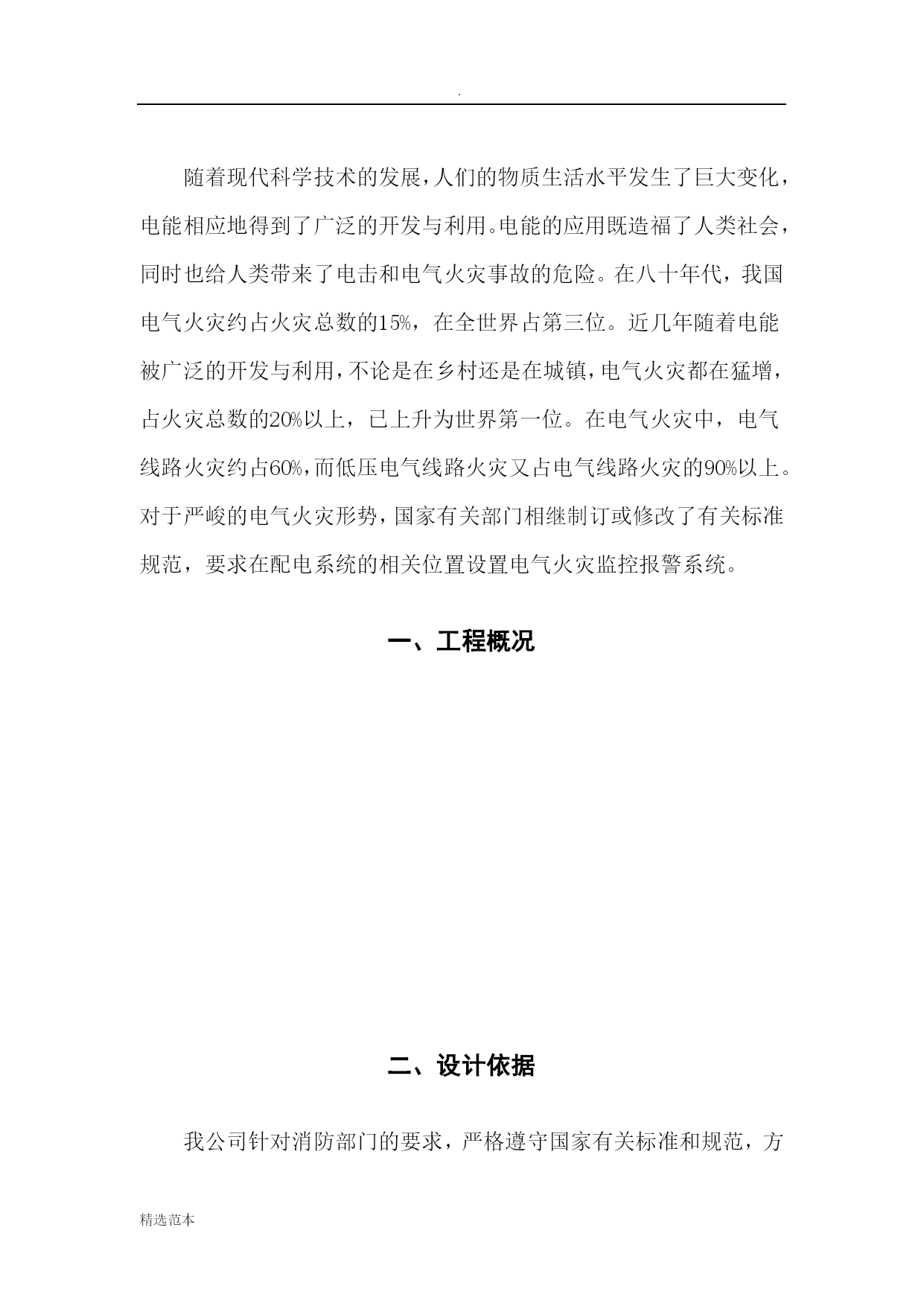 .

随着现代科学技术的发展，人们的物质生活水平发生了巨大变化，电能相应地得到了广泛的开发与利用。电能的应用既造福了人类社会，同时也给人类带来了电击和电气火灾事故的危险。在八十年代，我国电气火灾约占火灾总数的15%，在全世界占第三位。近几年随着电能被广泛的开发与利用，不论是在乡村还是在城镇，电气火灾都在猛增，占火灾总数的20%以上，已上升为世界第一位。在电气火灾中，电气线路火灾约占60%，而低压电气线路火灾又占电气线路火灾的90%以上。对于严峻的电气火灾形势，国家有关部门相继制订或修改了有关标准规范，要求在配电系统的相关位置设置电气火灾监控报警系统。

一、工程概况

二、设计依据

我公司针对消防部门的要求，严格遵守国家有关标准和规范，方

精选范本